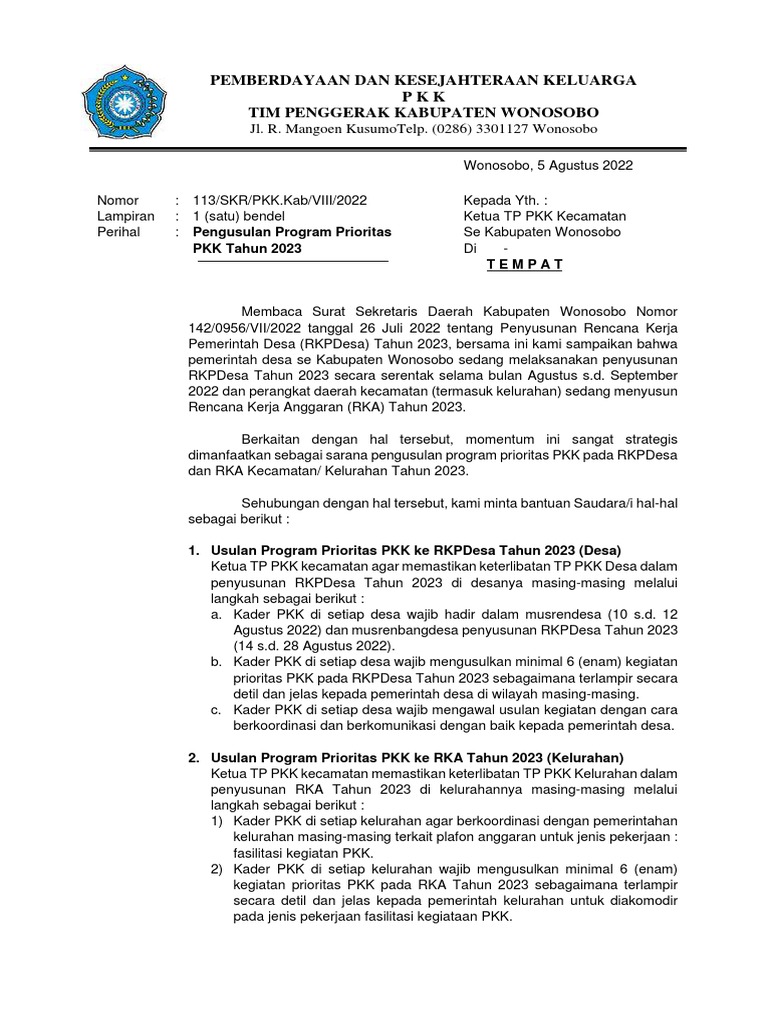 PEMBERDAYAAN DAN KESEJAHTERAAN KELUARGA
P K K
TIM PENGGERAK KABUPATEN WONOSOBO
Jl. R. Mangoen KusumoTelp. (0286) 3301127 Wonosobo

Wonosobo, 5 Agustus 2022

Nomor : 113/SKR/PKK.Kab/VIII/2022
Lampiran : 1 (satu) bendel
Perihal : Pengusulan Program Prioritas PKK Tahun 2023

Kepada Yth. :
Ketua TP PKK Kecamatan
Se Kabupaten Wonosobo
Di -
T E M P A T

Membaca Surat Sekretaris Daerah Kabupaten Wonosobo Nomor 142/0956/VII/2022 tanggal 26 Juli 2022 tentang Penyusunan Rencana Kerja Pemerintah Desa (RKPDesa) Tahun 2023, bersama ini kami sampaikan bahwa pemerintah desa se Kabupaten Wonosobo sedang melaksanakan penyusunan RKPDesa Tahun 2023 secara serentak selama bulan Agustus s.d. September 2022 dan perangkat daerah kecamatan (termasuk kelurahan) sedang menyusun Rencana Kerja Anggaran (RKA) Tahun 2023.

Berkaitan dengan hal tersebut, momentum ini sangat strategis dimanfaatkan sebagai sarana pengusulan program prioritas PKK pada RKPDesa dan RKA Kecamatan/ Kelurahan Tahun 2023.

Sehubungan dengan hal tersebut, kami minta bantuan Saudara/i hal-hal sebagai berikut :

1. Usulan Program Prioritas PKK ke RKPDesa Tahun 2023 (Desa)
Ketua TP PKK kecamatan agar memastikan keterlibatan TP PKK Desa dalam penyusunan RKPDesa Tahun 2023 di desanya masing-masing melalui langkah sebagai berikut :
a. Kader PKK di setiap desa wajib hadir dalam musrendesa (10 s.d. 12 Agustus 2022) dan musrenbangdesa penyusunan RKPDesa Tahun 2023 (14 s.d. 28 Agustus 2022).
b. Kader PKK di setiap desa wajib mengusulkan minimal 6 (enam) kegiatan prioritas PKK pada RKPDesa Tahun 2023 sebagaimana terlampir secara detil dan jelas kepada pemerintah desa di wilayah masing-masing.
c. Kader PKK di setiap desa wajib mengawal usulan kegiatan dengan cara berkoordinasi dan berkomunikasi dengan baik kepada pemerintah desa.

2. Usulan Program Prioritas PKK ke RKA Tahun 2023 (Kelurahan)
Ketua TP PKK kecamatan memastikan keterlibatan TP PKK Kelurahan dalam penyusunan RKA Tahun 2023 di kelurahannya masing-masing melalui langkah sebagai berikut :
1) Kader PKK di setiap kelurahan agar berkoordinasi dengan pemerintahan kelurahan masing-masing terkait plafon anggaran untuk jenis pekerjaan : fasilitasi kegiatan PKK.
2) Kader PKK di setiap kelurahan wajib mengusulkan minimal 6 (enam) kegiatan prioritas PKK pada RKA Tahun 2023 sebagaimana terlampir secara detil dan jelas kepada pemerintah kelurahan untuk diakomodir pada jenis pekerjaan fasilitasi kegiataan PKK.